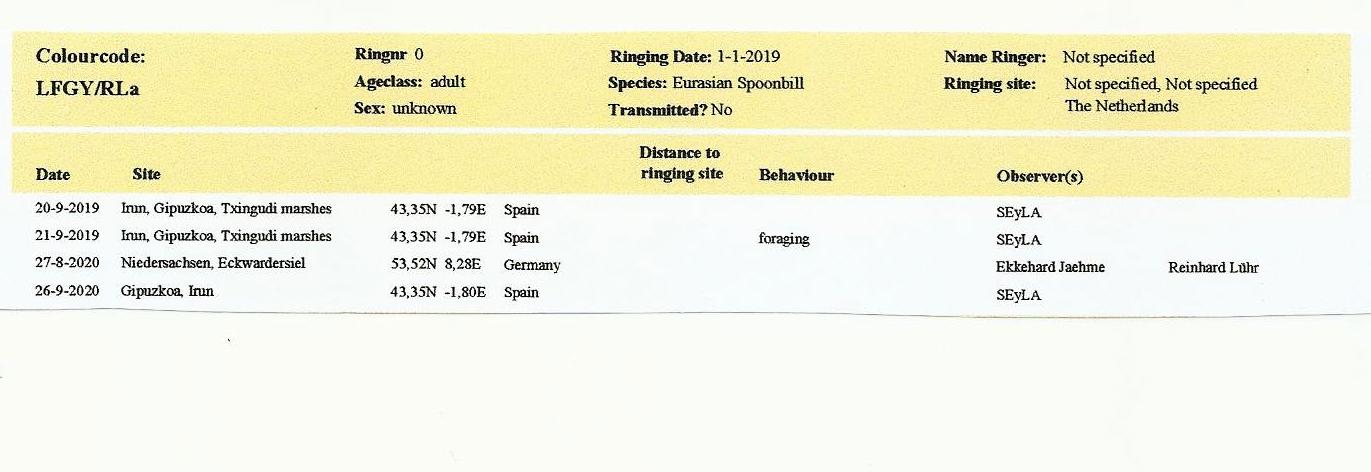 Colourcode:
LFGY/RLa

Ringnr 0
Ageclass: adult
Sex: unknown

Ringing Date: 1-1-2019
Species: Eurasian Spoonbill
Transmitted? No

Name Ringer: Not specified
Ringing site: Not specified, Not specified The Netherlands

| Date | Site | | | Distance to ringing site | Behaviour | Observer(s) | |
|---|---|---|---|---|---|---|---|
| 20-9-2019 | Irun, Gipuzkoa, Txingudi marshes | 43,35N -1,79E | Spain | | | SEyLA | |
| 21-9-2019 | Irun, Gipuzkoa, Txingudi marshes | 43,35N -1,79E | Spain | | foraging | SEyLA | |
| 27-8-2020 | Niedersachsen, Eckwardersiel | 53,52N 8,28E | Germany | | | Ekkehard Jaehme | Reinhard Lühr |
| 26-9-2020 | Gipuzkoa, Irun | 43,35N -1,80E | Spain | | | SEyLA | |